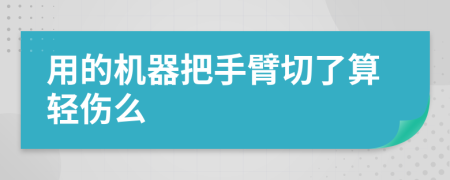 用的机器把手臂切了算轻伤么